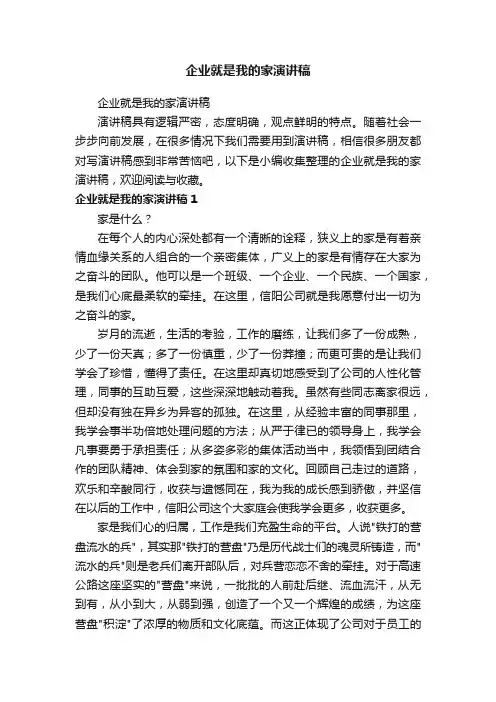 企业就是我的家演讲稿

企业就是我的家演讲稿

演讲稿具有逻辑严密，态度明确，观点鲜明的特点。随着社会一步步向前发展，在很多情况下我们需要用到演讲稿，相信很多朋友都对写演讲稿感到非常苦恼吧，以下是小编收集整理的企业就是我的家演讲稿，欢迎阅读与收藏。

企业就是我的家演讲稿 1

家是什么？

在每个人的内心深处都有一个清晰的诠释，狭义上的家是有着亲情血缘关系的人组合的一个亲密集体，广义上的家是有情存在大家为之奋斗的团队。他可以是一个班级、一个企业、一个民族、一个国家，是我们心底最柔软的牵挂。在这里，信阳公司就是我愿意付出一切为之奋斗的家。

岁月的流逝，生活的考验，工作的磨练，让我们多了一份成熟，少了一份天真；多了一份慎重，少了一份莽撞；而更可贵的是让我们学会了珍惜，懂得了责任。在这里却真切地感受到了公司的人性化管理，同事的互助互爱，这些深深地触动着我。虽然有些同志离家很远，但却没有独在异乡为异客的孤独。在这里，从经验丰富的同事那里，我学会事半功倍地处理问题的方法；从严于律已的领导身上，我学会凡事要勇于承担责任；从多姿多彩的集体活动当中，我领悟到团结合作的团队精神、体会到家的氛围和家的文化。回顾自己走过的道路，欢乐和辛酸同行，收获与遗憾同在，我为我的成长感到骄傲，并坚信在以后的工作中，信阳公司这个大家庭会使我学会更多，收获更多。

家是我们心的归属，工作是我们充盈生命的平台。人说"铁打的营盘流水的兵"，其实那"铁打的营盘"乃是历代战士们的魂灵所铸造，而"流水的兵"则是老兵们离开部队后，对兵营恋恋不舍的牵挂。对于高速公路这座坚实的"营盘"来说，一批批的人前赴后继、流血流汗，从无到有，从小到大，从弱到强，创造了一个又一个辉煌的成绩，为这座营盘"积淀"了浓厚的物质和文化底蕴。而这正体现了公司对于员工的